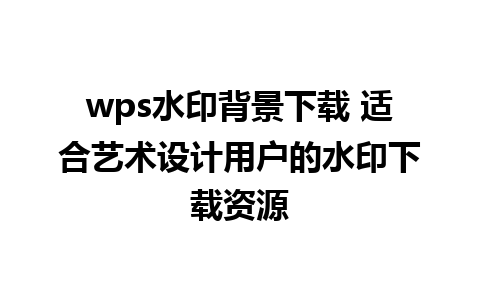 wps水印背景下载 适合艺术设计用户的水印下载资源